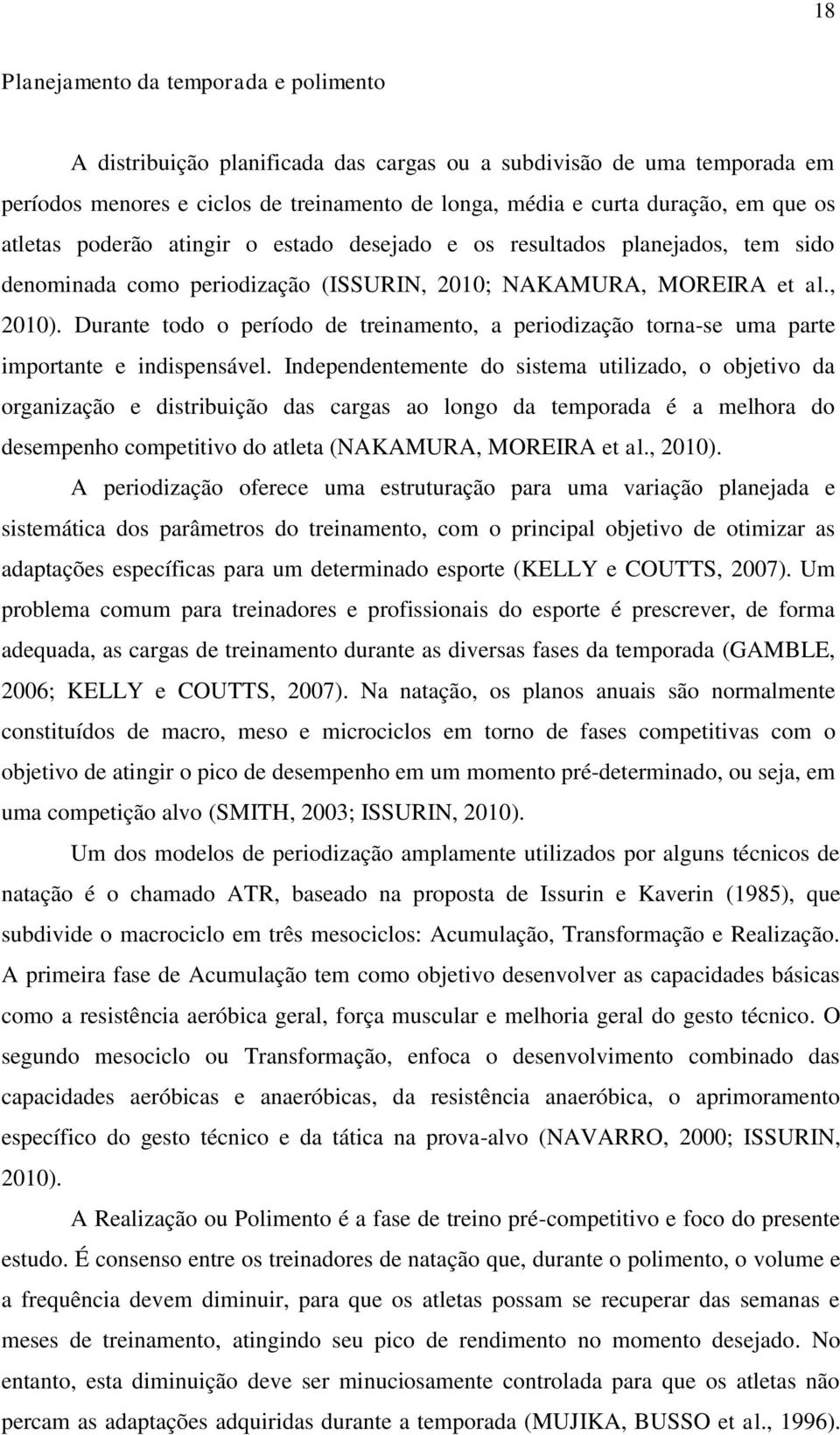 18

Planejamento da temporada e polimento

A distribuição planificada das cargas ou a subdivisão de uma temporada em períodos menores e ciclos de treinamento de longa, média e curta duração, em que os atletas poderão atingir o estado desejado e os resultados planejados, tem sido denominada como periodização (ISSURIN, 2010; NAKAMURA, MOREIRA et al., 2010). Durante todo o período de treinamento, a periodização torna-se uma parte importante e indispensável. Independentemente do sistema utilizado, o objetivo da organização e distribuição das cargas ao longo da temporada é a melhora do desempenho competitivo do atleta (NAKAMURA, MOREIRA et al., 2010).

A periodização oferece uma estruturação para uma variação planejada e sistemática dos parâmetros do treinamento, com o principal objetivo de otimizar as adaptações específicas para um determinado esporte (KELLY e COUTTS, 2007). Um problema comum para treinadores e profissionais do esporte é prescrever, de forma adequada, as cargas de treinamento durante as diversas fases da temporada (GAMBLE, 2006; KELLY e COUTTS, 2007). Na natação, os planos anuais são normalmente constituídos de macro, meso e microciclos em torno de fases competitivas com o objetivo de atingir o pico de desempenho em um momento pré-determinado, ou seja, em uma competição alvo (SMITH, 2003; ISSURIN, 2010).

Um dos modelos de periodização amplamente utilizados por alguns técnicos de natação é o chamado ATR, baseado na proposta de Issurin e Kaverin (1985), que subdivide o macrociclo em três mesociclos: Acumulação, Transformação e Realização. A primeira fase de Acumulação tem como objetivo desenvolver as capacidades básicas como a resistência aeróbica geral, força muscular e melhoria geral do gesto técnico. O segundo mesociclo ou Transformação, enfoca o desenvolvimento combinado das capacidades aeróbicas e anaeróbicas, da resistência anaeróbica, o aprimoramento específico do gesto técnico e da tática na prova-alvo (NAVARRO, 2000; ISSURIN, 2010).

A Realização ou Polimento é a fase de treino pré-competitivo e foco do presente estudo. É consenso entre os treinadores de natação que, durante o polimento, o volume e a frequência devem diminuir, para que os atletas possam se recuperar das semanas e meses de treinamento, atingindo seu pico de rendimento no momento desejado. No entanto, esta diminuição deve ser minuciosamente controlada para que os atletas não percam as adaptações adquiridas durante a temporada (MUJIKA, BUSSO et al., 1996).